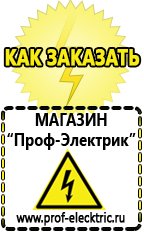 КАК ЗАКАЗАТЬ

МАГАЗИН
“Проф-Электрик”

www.prof-electric.ru